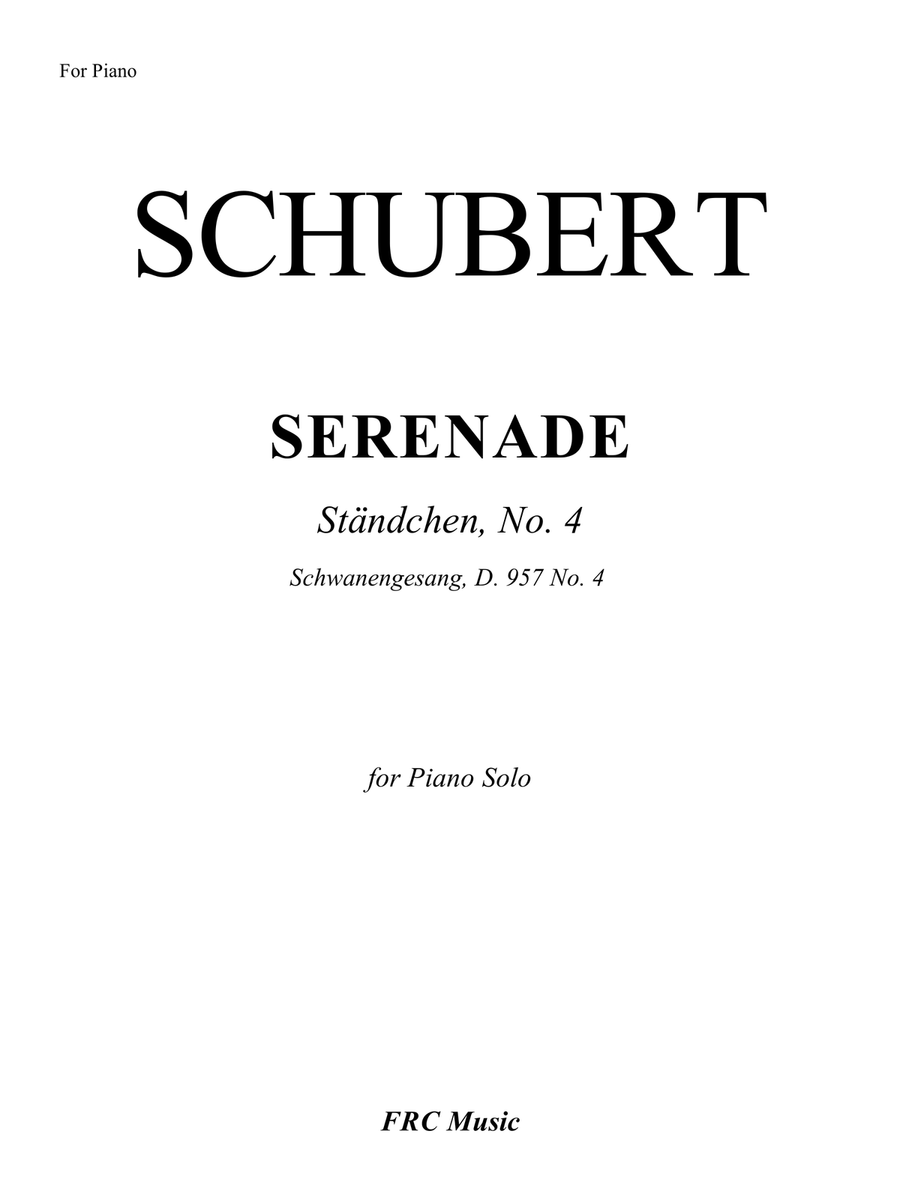 For Piano

SCHUBERT

SERENADE

Ständchen, No. 4

Schwanengesang, D. 957 No. 4

for Piano Solo

FRC Music